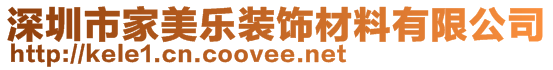 深圳市家美乐装饰材料有限公司
http://kele1.cn.coovee.net